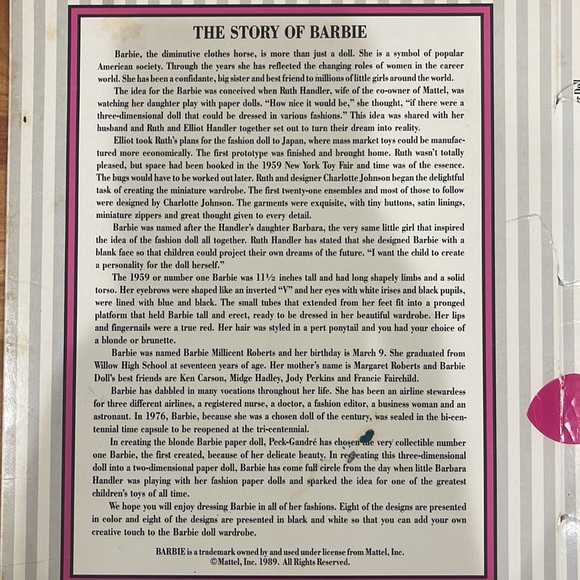 THE STORY OF BARBIE

Barbie, the diminutive clothes horse, is more than just a doll. She is a symbol of popular American society. Through the years she has reflected the changing roles of women in the career world. She has been a confidante, big sister and best friend to millions of little girls around the world.

The idea for the Barbie was conceived when Ruth Handler, wife of the co-owner of Mattel, was watching her daughter play with paper dolls. "How nice it would be," she thought, "if there were a three-dimensional doll that could be dressed in various fashions." This idea was shared with her husband and Ruth and Elliot Handler together set out to turn their dream into reality.

Elliot took Ruth's plans for the fashion doll to Japan, where mass market toys could be manufactured more economically. The first prototype was finished and brought home. Ruth wasn't totally pleased, but space had been booked in the 1959 New York Toy Fair and time was of the essence. The bugs would have to be worked out later. Ruth and designer Charlotte Johnson began the delightful task of creating the miniature wardrobe. The first twenty-one ensembles and most of those to follow were designed by Charlotte Johnson. The garments were exquisite, with tiny buttons, satin linings, miniature zippers and great thought given to every detail.

Barbie was named after the Handler's daughter Barbara, the very same little girl that inspired the idea of the fashion doll all together. Ruth Handler has stated that she designed Barbie with a blank face so that children could project their own dreams of the future. "I want the child to create a personality for the doll herself."

The 1959 or number one Barbie was 11½ inches tall and had long shapely limbs and a solid torso. Her eyebrows were shaped like an inverted "V" and her eyes with white irises and black pupils, were lined with blue and black. The small tubes that extended from her feet fit into a pronged platform that held Barbie tall and erect, ready to be dressed in her beautiful wardrobe. Her lips and fingernails were a true red. Her hair was styled in a pert ponytail and you had your choice of a blonde or brunette.

Barbie was named Barbie Millicent Roberts and her birthday is March 9. She graduated from Willow High School at seventeen years of age. Her mother's name is Margaret Roberts and Barbie Doll's best friends are Ken Carson, Midge Hadley, Jody Perkins and Francie Fairchild.

Barbie has dabbled in many vocations throughout her life. She has been an airline stewardess for three different airlines, a registered nurse, a doctor, a fashion editor, a business woman and an astronaut. In 1976, Barbie, because she was a chosen doll of the century, was sealed in the bi-centennial time capsule to be reopened at the tri-centennial.

In creating the blonde Barbie paper doll, Peck-Gandré has chosen the very collectible number one Barbie, the first created, because of her delicate beauty. In recreating this three-dimensional doll into a two-dimensional paper doll, Barbie has come full circle from the day when little Barbara Handler was playing with her fashion paper dolls and sparked the idea for one of the greatest children's toys of all time.

We hope you will enjoy dressing Barbie in all of her fashions. Eight of the designs are presented in color and eight of the designs are presented in black and white so that you can add your own creative touch to the Barbie doll wardrobe.

BARBIE is a trademark owned by and used under license from Mattel, Inc.
©Mattel, Inc. 1989. All Rights Reserved.